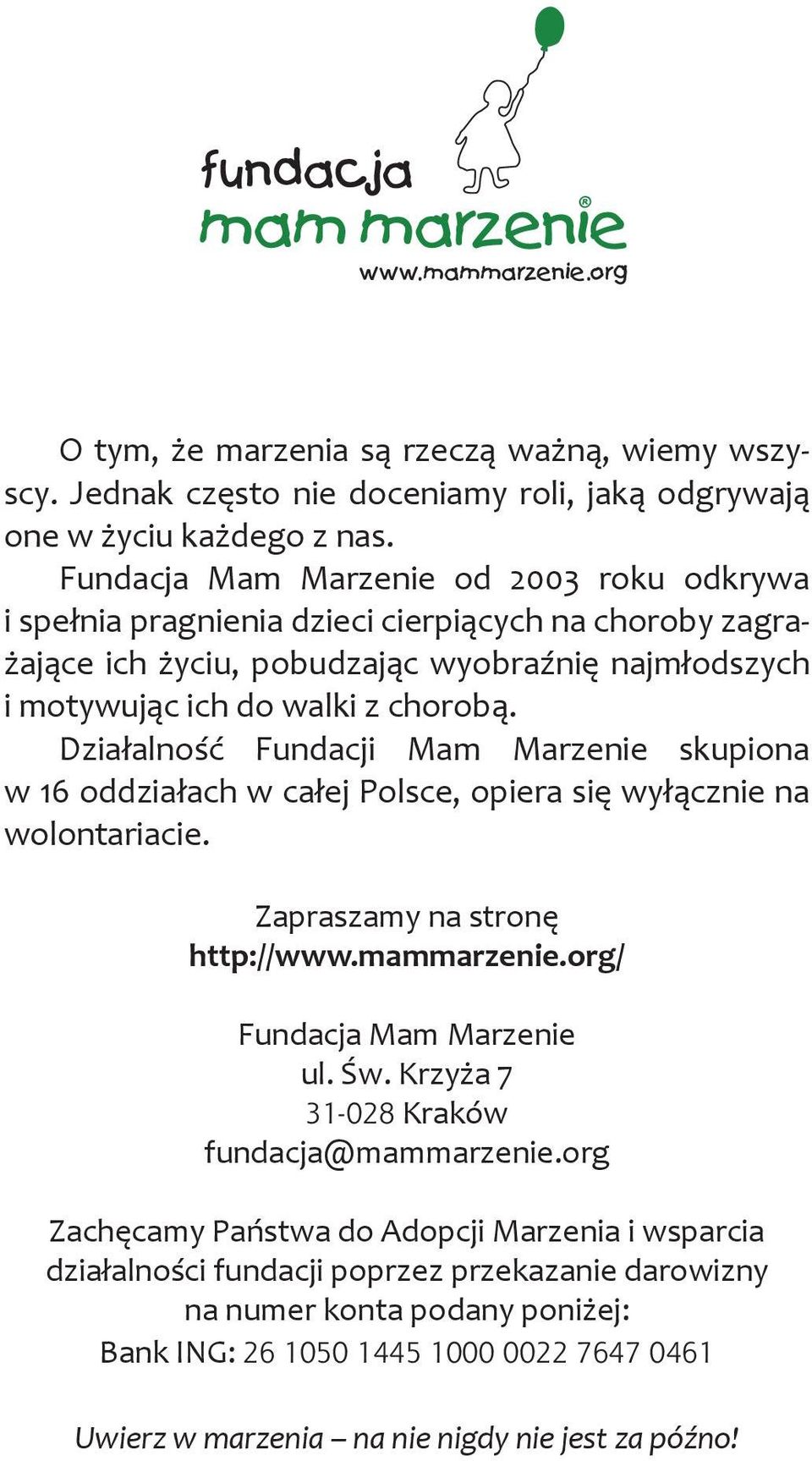 fundacja
mam marzenie®
www.mammarzenie.org

O tym, że marzenia są rzeczą ważną, wiemy wszyscy. Jednak często nie doceniamy roli, jaką odgrywają one w życiu każdego z nas.

Fundacja Mam Marzenie od 2003 roku odkrywa i spełnia pragnienia dzieci cierpiących na choroby zagrażające ich życiu, pobudzając wyobraźnię najmłodszych i motywując ich do walki z chorobą.

Działalność Fundacji Mam Marzenie skupiona w 16 oddziałach w całej Polsce, opiera się wyłącznie na wolontariacie.

Zapraszamy na stronę
http://www.mammarzenie.org/

Fundacja Mam Marzenie
ul. Św. Krzyża 7
31-028 Kraków
fundacja@mammarzenie.org

Zachęcamy Państwa do Adopcji Marzenia i wsparcia działalności fundacji poprzez przekazanie darowizny na numer konta podany poniżej:
Bank ING: 26 1050 1445 1000 0022 7647 0461

Uwierz w marzenia – na nie nigdy nie jest za późno!